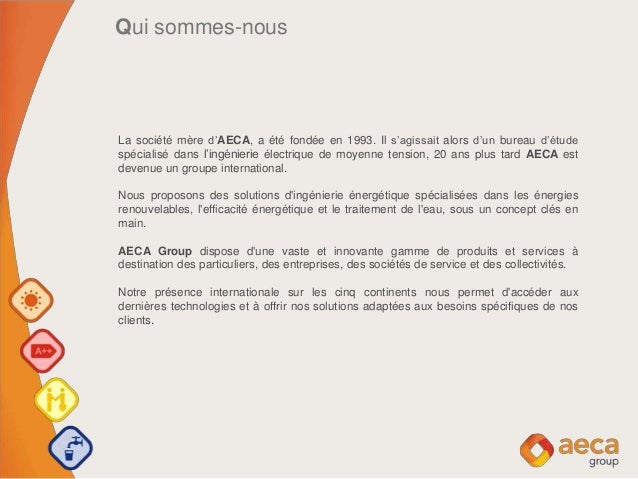 Qui sommes-nous

La société mère d'AECA, a été fondée en 1993. Il s'agissait alors d'un bureau d'étude spécialisé dans l'ingénierie électrique de moyenne tension, 20 ans plus tard AECA est devenue un groupe international.

Nous proposons des solutions d'ingénierie énergétique spécialisées dans les énergies renouvelables, l'efficacité énergétique et le traitement de l'eau, sous un concept clés en main.

AECA Group dispose d'une vaste et innovante gamme de produits et services à destination des particuliers, des entreprises, des sociétés de service et des collectivités.

Notre présence internationale sur les cinq continents nous permet d'accéder aux dernières technologies et à offrir nos solutions adaptées aux besoins spécifiques de nos clients.

A++

aeca
group